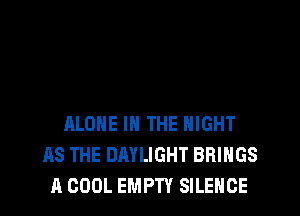 ALONE IN THE NIGHT
AS THE DAYLIGHT BRINGS
A COOL EMPTY SILENCE